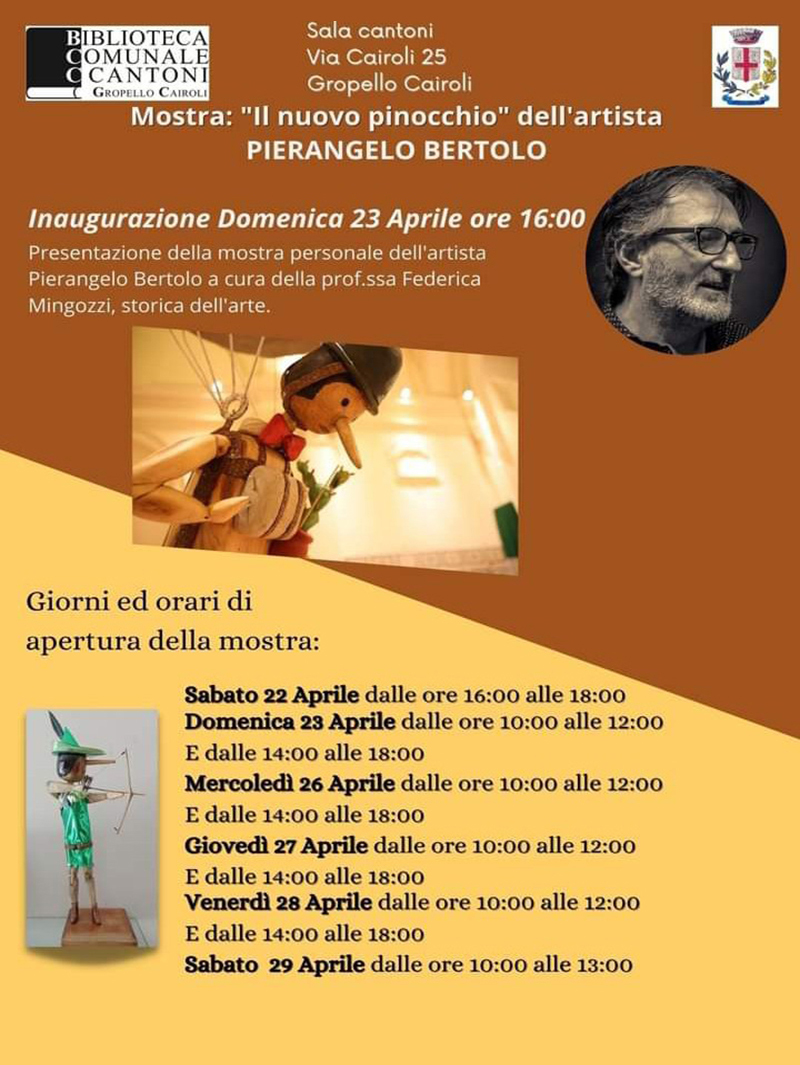 BIBLIOTECA COMUNALE CANTONI
GROPELLO CAIROLI

Sala cantoni
Via Cairoli 25
Gropello Cairoli

Mostra: "Il nuovo pinocchio" dell'artista
PIERANGELO BERTOLO

Inaugurazione Domenica 23 Aprile ore 16:00
Presentazione della mostra personale dell'artista Pierangelo Bertolo a cura della prof.ssa Federica Mingozzi, storica dell'arte.

Giorni ed orari di apertura della mostra:

Sabato 22 Aprile dalle ore 16:00 alle 18:00
Domenica 23 Aprile dalle ore 10:00 alle 12:00
E dalle 14:00 alle 18:00
Mercoledì 26 Aprile dalle ore 10:00 alle 12:00
E dalle 14:00 alle 18:00
Giovedì 27 Aprile dalle ore 10:00 alle 12:00
E dalle 14:00 alle 18:00
Venerdì 28 Aprile dalle ore 10:00 alle 12:00
E dalle 14:00 alle 18:00
Sabato 29 Aprile dalle ore 10:00 alle 13:00